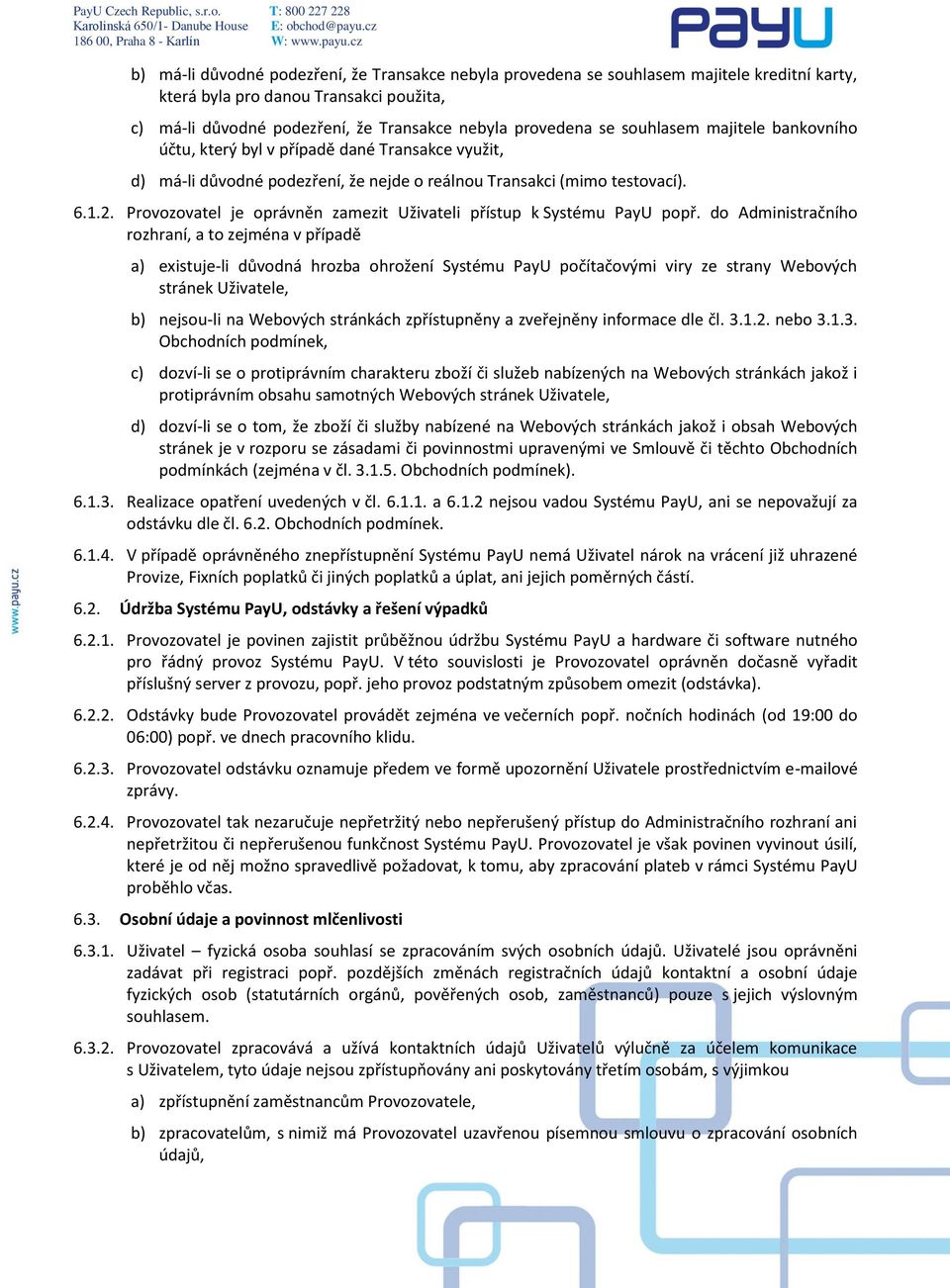 PayU Czech Republic, s.r.o.
Karolinská 650/1- Danube House
186 00, Praha 8 - Karlín

T: 800 227 228
E: obchod@payu.cz
W: www.payu.cz

PayU

b) má-li důvodné podezření, že Transakce nebyla provedena se souhlasem majitele kreditní karty, která byla pro danou Transakci použita,

c) má-li důvodné podezření, že Transakce nebyla provedena se souhlasem majitele bankovního účtu, který byl v případě dané Transakce využit,

d) má-li důvodné podezření, že nejde o reálnou Transakci (mimo testovací).

6.1.2. Provozovatel je oprávněn zamezit Uživateli přístup k Systému PayU popř. do Administračního rozhraní, a to zejména v případě

a) existuje-li důvodná hrozba ohrožení Systému PayU počítačovými viry ze strany Webových stránek Uživatele,

b) nejsou-li na Webových stránkách zpřístupněny a zveřejněny informace dle čl. 3.1.2. nebo 3.1.3. Obchodních podmínek,

c) dozví-li se o protiprávním charakteru zboží či služeb nabízených na Webových stránkách jakož i protiprávním obsahu samotných Webových stránek Uživatele,

d) dozví-li se o tom, že zboží či služby nabízené na Webových stránkách jakož i obsah Webových stránek je v rozporu se zásadami či povinnostmi upravenými ve Smlouvě či těchto Obchodních podmínkách (zejména v čl. 3.1.5. Obchodních podmínek).

6.1.3. Realizace opatření uvedených v čl. 6.1.1. a 6.1.2 nejsou vadou Systému PayU, ani se nepovažují za odstávku dle čl. 6.2. Obchodních podmínek.

6.1.4. V případě oprávněného znepřístupnění Systému PayU nemá Uživatel nárok na vrácení již uhrazené Provize, Fixních poplatků či jiných poplatků a úplat, ani jejich poměrných částí.

6.2. Údržba Systému PayU, odstávky a řešení výpadků

6.2.1. Provozovatel je povinen zajistit průběžnou údržbu Systému PayU a hardware či software nutného pro řádný provoz Systému PayU. V této souvislosti je Provozovatel oprávněn dočasně vyřadit příslušný server z provozu, popř. jeho provoz podstatným způsobem omezit (odstávka).

6.2.2. Odstávky bude Provozovatel provádět zejména ve večerních popř. nočních hodinách (od 19:00 do 06:00) popř. ve dnech pracovního klidu.

6.2.3. Provozovatel odstávku oznamuje předem ve formě upozornění Uživatele prostřednictvím e-mailové zprávy.

6.2.4. Provozovatel tak nezaručuje nepřetržitý nebo nepřerušený přístup do Administračního rozhraní ani nepřetržitou či nepřerušenou funkčnost Systému PayU. Provozovatel je však povinen vyvinout úsilí, které je od něj možno spravedlivě požadovat, k tomu, aby zpracování plateb v rámci Systému PayU proběhlo včas.

6.3. Osobní údaje a povinnost mlčenlivosti

6.3.1. Uživatel – fyzická osoba souhlasí se zpracováním svých osobních údajů. Uživatelé jsou oprávněni zadávat při registraci popř. pozdějších změnách registračních údajů kontaktní a osobní údaje fyzických osob (statutárních orgánů, pověřených osob, zaměstnanců) pouze s jejich výslovným souhlasem.

6.3.2. Provozovatel zpracovává a užívá kontaktních údajů Uživatelů výlučně za účelem komunikace s Uživatelem, tyto údaje nejsou zpřístupňovány ani poskytovány třetím osobám, s výjimkou

a) zpřístupnění zaměstnancům Provozovatele,

b) zpracovatelům, s nimiž má Provozovatel uzavřenou písemnou smlouvu o zpracování osobních údajů,

www.payu.cz